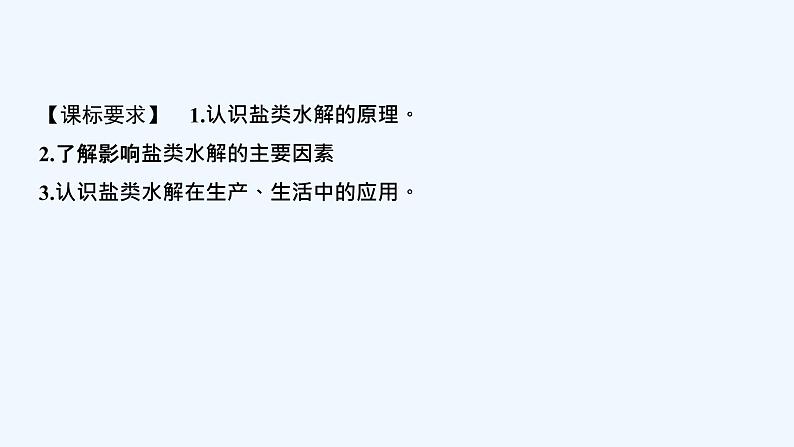 【课标要求】　1.认识盐类水解的原理。
2.了解影响盐类水解的主要因素
3.认识盐类水解在生产、生活中的应用。